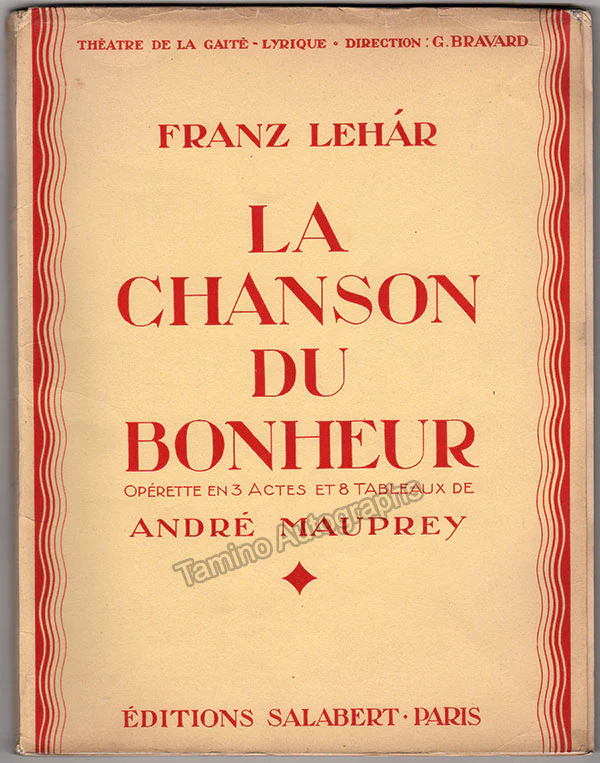 THÉATRE DE LA GAITÉ - LYRIQUE • DIRECTION : G. BRAVARD

FRANZ LEHÁR

LA CHANSON DU BONHEUR

OPÉRETTE EN 3 ACTES ET 8 TABLEAUX DE

ANDRÉ MAUPREY

ÉDITIONS SALABERT · PARIS

Tamino Autographs